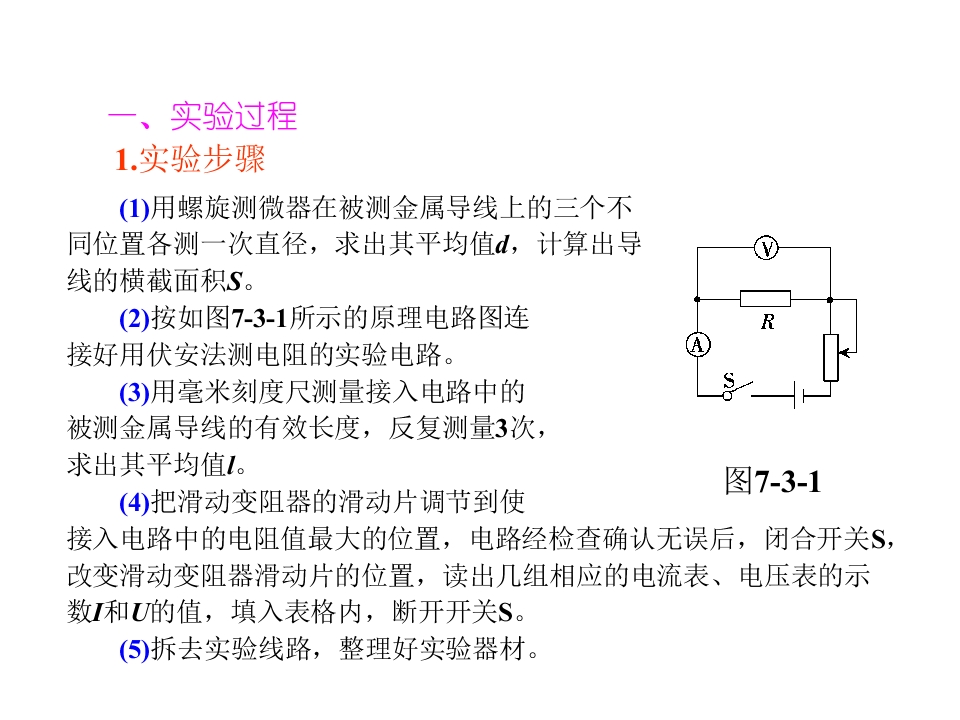 一、实验过程

1.实验步骤

(1)用螺旋测微器在被测金属导线上的三个不同位置各测一次直径，求出其平均值$d$，计算出导线的横截面积$S$。

(2)按如图7-3-1所示的原理电路图连接好用伏安法测电阻的实验电路。

(3)用毫米刻度尺测量接入电路中的被测金属导线的有效长度，反复测量3次，求出其平均值$l$。

(4)把滑动变阻器的滑动片调节到使接入电路中的电阻值最大的位置，电路经检查确认无误后，闭合开关S，改变滑动变阻器滑动片的位置，读出几组相应的电流表、电压表的示数$I$和$U$的值，填入表格内，断开开关S。

(5)拆去实验线路，整理好实验器材。

V
R
A
S

图7-3-1